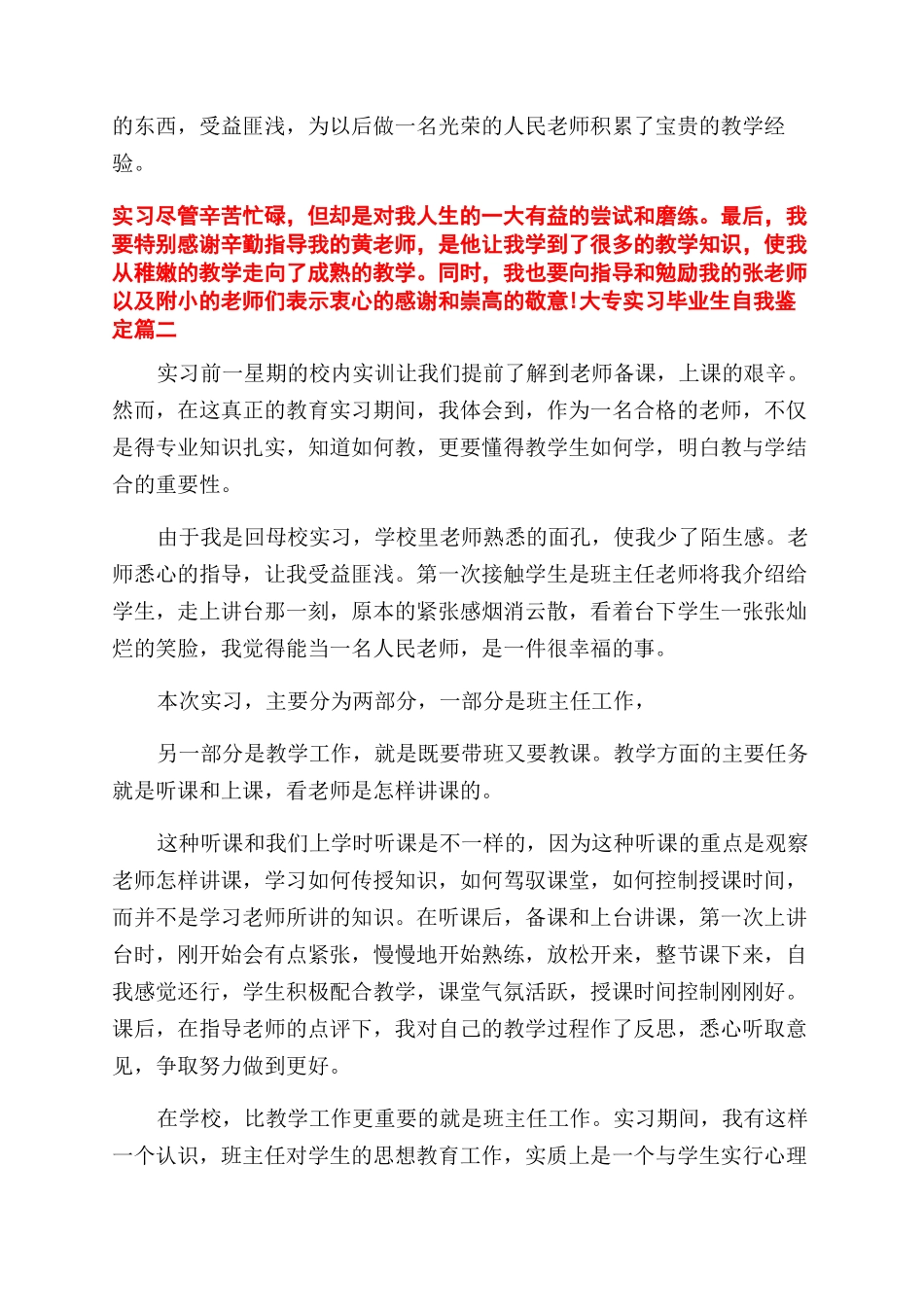 的东西，受益匪浅，为以后做一名光荣的人民老师积累了宝贵的教学经验。

实习尽管辛苦忙碌，但却是对我人生的一大有益的尝试和磨练。最后，我要特别感谢辛勤指导我的黄老师，是他让我学到了很多的教学知识，使我从稚嫩的教学走向了成熟的教学。同时，我也要向指导和勉励我的张老师以及附小的老师们表示衷心的感谢和崇高的敬意!大专实习毕业生自我鉴定篇二

实习前一星期的校内实训让我们提前了解到老师备课，上课的艰辛。然而，在这真正的教育实习期间，我体会到，作为一名合格的老师，不仅是得专业知识扎实，知道如何教，更要懂得教学生如何学，明白教与学结合的重要性。

由于我是回母校实习，学校里老师熟悉的面孔，使我少了陌生感。老师悉心的指导，让我受益匪浅。第一次接触学生是班主任老师将我介绍给学生，走上讲台那一刻，原本的紧张感烟消云散，看着台下学生一张张灿烂的笑脸，我觉得能当一名人民老师，是一件很幸福的事。

本次实习，主要分为两部分，一部分是班主任工作，

另一部分是教学工作，就是既要带班又要教课。教学方面的主要任务就是听课和上课，看老师是怎样讲课的。

这种听课和我们上学时听课是不一样的，因为这种听课的重点是观察老师怎样讲课，学习如何传授知识，如何驾驭课堂，如何控制授课时间，而并不是学习老师所讲的知识。在听课后，备课和上台讲课，第一次上讲台时，刚开始会有点紧张，慢慢地开始熟练，放松开来，整节课下来，自我感觉还行，学生积极配合教学，课堂气氛活跃，授课时间控制刚刚好。课后，在指导老师的点评下，我对自己的教学过程作了反思，悉心听取意见，争取努力做到更好。

在学校，比教学工作更重要的就是班主任工作。实习期间，我有这样一个认识，班主任对学生的思想教育工作，实质上是一个与学生实行心理